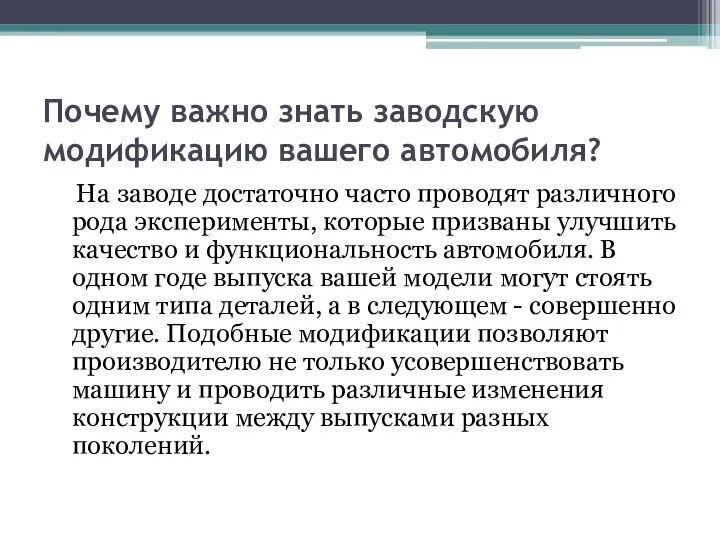 Почему важно знать заводскую модификацию вашего автомобиля?

На заводе достаточно часто проводят различного рода эксперименты, которые призваны улучшить качество и функциональность автомобиля. В одном годе выпуска вашей модели могут стоять одним типа деталей, а в следующем - совершенно другие. Подобные модификации позволяют производителю не только усовершенствовать машину и проводить различные изменения конструкции между выпусками разных поколений.